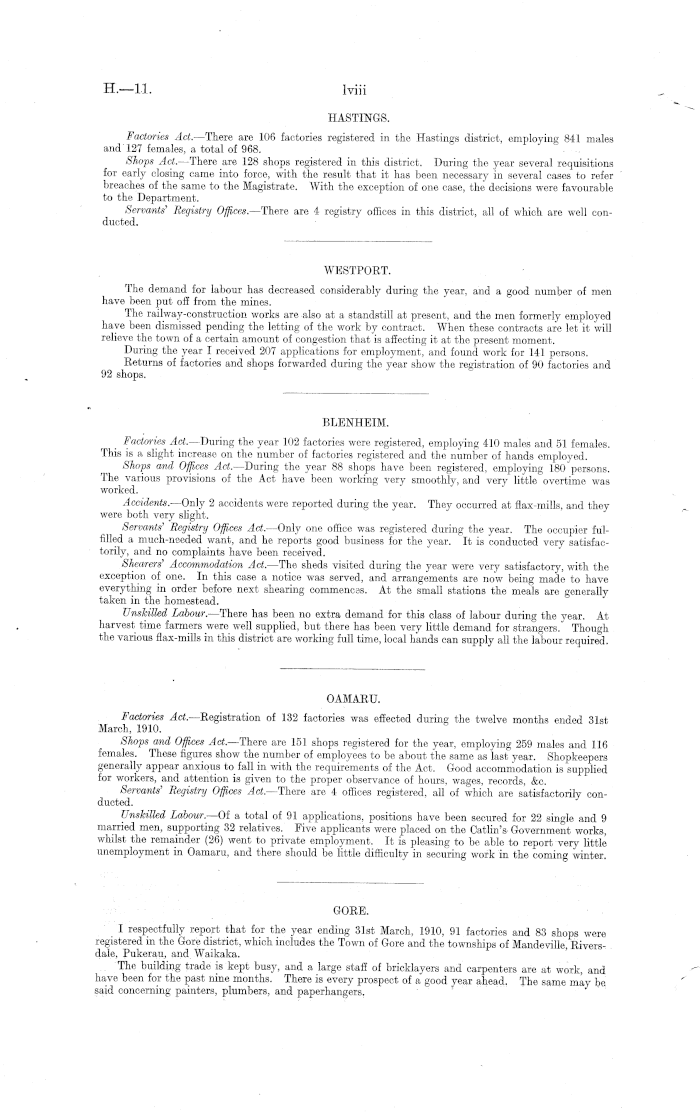 H.—11. lviii

HASTINGS.

Factories Act.—There are 106 factories registered in the Hastings district, employing 841 males and 127 females, a total of 968.

Shops Act.—There are 128 shops registered in this district. During the year several requisitions for early closing came into force, with the result that it has been necessary in several cases to refer breaches of the same to the Magistrate. With the exception of one case, the decisions were favourable to the Department.

Servants' Registry Offices.—There are 4 registry offices in this district, all of which are well conducted.

WESTPORT.

The demand for labour has decreased considerably during the year, and a good number of men have been put off from the mines.

The railway-construction works are also at a standstill at present, and the men formerly employed have been dismissed pending the letting of the work by contract. When these contracts are let it will relieve the town of a certain amount of congestion that is affecting it at the present moment.

During the year I received 207 applications for employment, and found work for 141 persons.

Returns of factories and shops forwarded during the year show the registration of 90 factories and 92 shops.

BLENHEIM.

Factories Act.—During the year 102 factories were registered, employing 410 males and 51 females. This is a slight increase on the number of factories registered and the number of hands employed.

Shops and Offices Act.—During the year 88 shops have been registered, employing 180 persons. The various provisions of the Act have been working very smoothly, and very little overtime was worked.

Accidents.—Only 2 accidents were reported during the year. They occurred at flax-mills, and they were both very slight.

Servants' Registry Offices Act.—Only one office was registered during the year. The occupier fulfilled a much-needed want, and he reports good business for the year. It is conducted very satisfactorily, and no complaints have been received.

Shearers' Accommodation Act.—The sheds visited during the year were very satisfactory, with the exception of one. In this case a notice was served, and arrangements are now being made to have everything in order before next shearing commences. At the small stations the meals are generally taken in the homestead.

Unskilled Labour.—There has been no extra demand for this class of labour during the year. At harvest time farmers were well supplied, but there has been very little demand for strangers. Though the various flax-mills in this district are working full time, local hands can supply all the labour required.

OAMARU.

Factories Act.—Registration of 132 factories was effected during the twelve months ended 31st March, 1910.

Shops and Offices Act.—There are 151 shops registered for the year, employing 259 males and 116 females. These figures show the number of employees to be about the same as last year. Shopkeepers generally appear anxious to fall in with the requirements of the Act. Good accommodation is supplied for workers, and attention is given to the proper observance of hours, wages, records, &c.

Servants' Registry Offices Act.—There are 4 offices registered, all of which are satisfactorily conducted.

Unskilled Labour.—Of a total of 91 applications, positions have been secured for 22 single and 9 married men, supporting 32 relatives. Five applicants were placed on the Catlin's Government works, whilst the remainder (26) went to private employment. It is pleasing to be able to report very little unemployment in Oamaru, and there should be little difficulty in securing work in the coming winter.

GORE.

I respectfully report that for the year ending 31st March, 1910, 91 factories and 83 shops were registered in the Gore district, which includes the Town of Gore and the townships of Mandeville, Riversdale, Pukerau, and Waikaka.

The building trade is kept busy, and a large staff of bricklayers and carpenters are at work, and have been for the past nine months. There is every prospect of a good year ahead. The same may be said concerning painters, plumbers, and paperhangers.